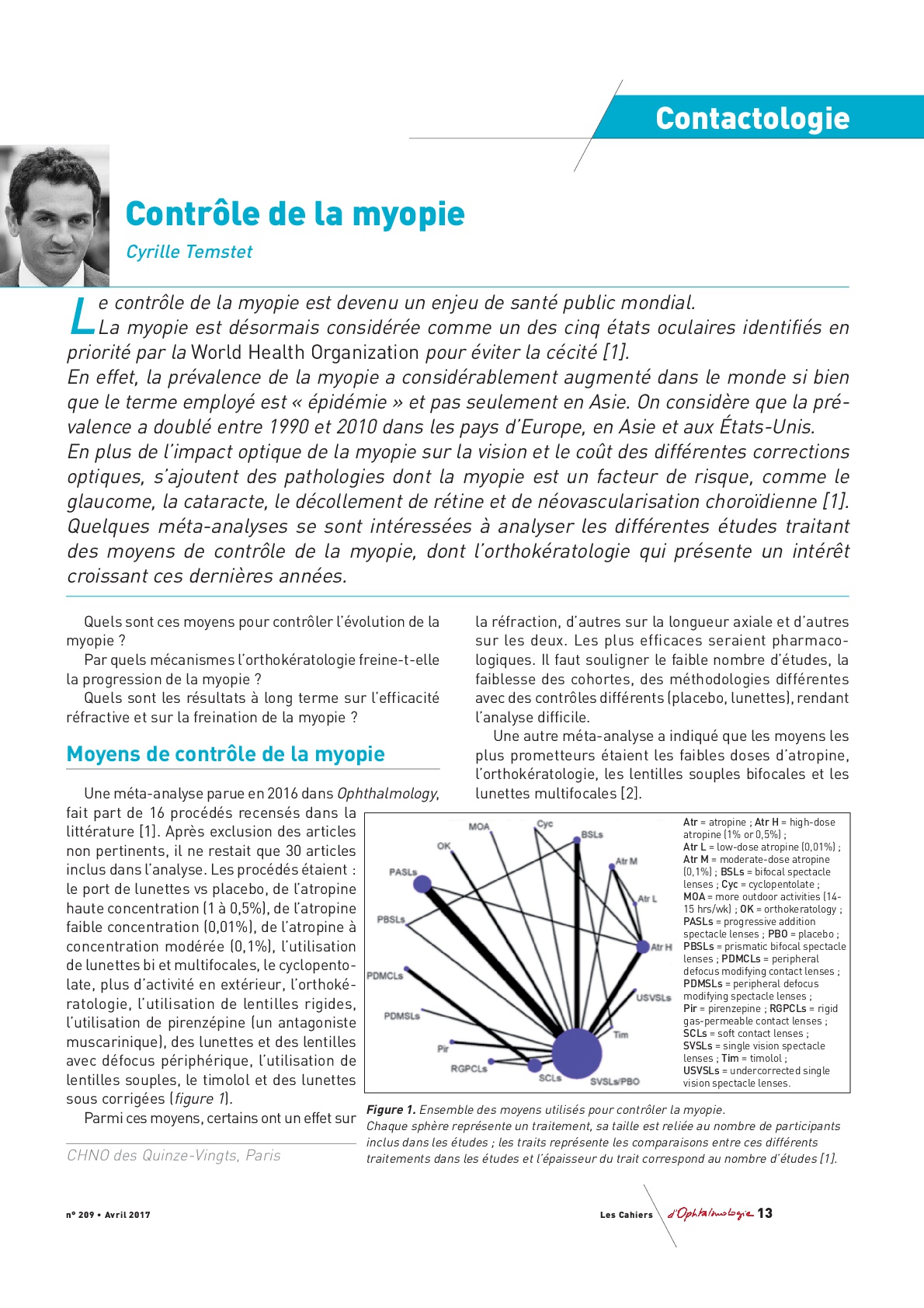 Contactologie

Contrôle de la myopie

Cyrille Temstet

Le contrôle de la myopie est devenu un enjeu de santé public mondial. La myopie est désormais considérée comme un des cinq états oculaires identifiés en priorité par la World Health Organization pour éviter la cécité [1].
En effet, la prévalence de la myopie a considérablement augmenté dans le monde si bien que le terme employé est « épidémie » et pas seulement en Asie. On considère que la prévalence a doublé entre 1990 et 2010 dans les pays d'Europe, en Asie et aux États-Unis.
En plus de l'impact optique de la myopie sur la vision et le coût des différentes corrections optiques, s'ajoutent des pathologies dont la myopie est un facteur de risque, comme le glaucome, la cataracte, le décollement de rétine et de néovascularisation choroïdienne [1].
Quelques méta-analyses se sont intéressées à analyser les différentes études traitant des moyens de contrôle de la myopie, dont l'orthokératologie qui présente un intérêt croissant ces dernières années.

Quels sont ces moyens pour contrôler l'évolution de la myopie ?
Par quels mécanismes l'orthokératologie freine-t-elle la progression de la myopie ?
Quels sont les résultats à long terme sur l'efficacité réfractive et sur la freination de la myopie ?

Moyens de contrôle de la myopie

Une méta-analyse parue en 2016 dans Ophthalmology, fait part de 16 procédés recensés dans la littérature [1]. Après exclusion des articles non pertinents, il ne restait que 30 articles inclus dans l'analyse. Les procédés étaient : le port de lunettes vs placebo, de l'atropine haute concentration (1 à 0,5%), de l'atropine faible concentration (0,01%), de l'atropine à concentration modérée (0,1%), l'utilisation de lunettes bi et multifocales, le cyclopentolate, plus d'activité en extérieur, l'orthokératologie, l'utilisation de lentilles rigides, l'utilisation de pirenzépine (un antagoniste muscarinique), des lunettes et des lentilles avec défocus périphérique, l'utilisation de lentilles souples, le timolol et des lunettes sous corrigées (figure 1).
Parmi ces moyens, certains ont un effet sur

CHNO des Quinze-Vingts, Paris

la réfraction, d'autres sur la longueur axiale et d'autres sur les deux. Les plus efficaces seraient pharmacologiques. Il faut souligner le faible nombre d'études, la faiblesse des cohortes, des méthodologies différentes avec des contrôles différents (placebo, lunettes), rendant l'analyse difficile.
Une autre méta-analyse a indiqué que les moyens les plus prometteurs étaient les faibles doses d'atropine, l'orthokératologie, les lentilles souples bifocales et les lunettes multifocales [2].

MOA Cyc BSLs OK Atr M PASLs Atr L PBSLs Atr H PDMCLs USVSLs PDMSLs Tim Pir RGPCLs SCLs SVSLs/PBO

Atr = atropine ; Atr H = high-dose atropine (1% or 0,5%) ; Atr L = low-dose atropine (0,01%) ; Atr M = moderate-dose atropine (0,1%) ; BSLs = bifocal spectacle lenses ; Cyc = cyclopentolate ; MOA = more outdoor activities (14-15 hrs/wk) ; OK = orthokeratology ; PASLs = progressive addition spectacle lenses ; PBO = placebo ; PBSLs = prismatic bifocal spectacle lenses ; PDMCLs = peripheral defocus modifying contact lenses ; PDMSLs = peripheral defocus modifying spectacle lenses ; Pir = pirenzepine ; RGPCLs = rigid gas-permeable contact lenses ; SCLs = soft contact lenses ; SVSLs = single vision spectacle lenses ; Tim = timolol ; USVSLs = undercorrected single vision spectacle lenses.

Figure 1. Ensemble des moyens utilisés pour contrôler la myopie.
Chaque sphère représente un traitement, sa taille est reliée au nombre de participants inclus dans les études ; les traits représente les comparaisons entre ces différents traitements dans les études et l'épaisseur du trait correspond au nombre d'études [1].

n° 209 • Avril 2017

Les Cahiers d'Ophtalmologie 13